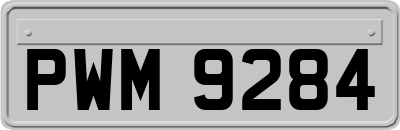 PWM 9284